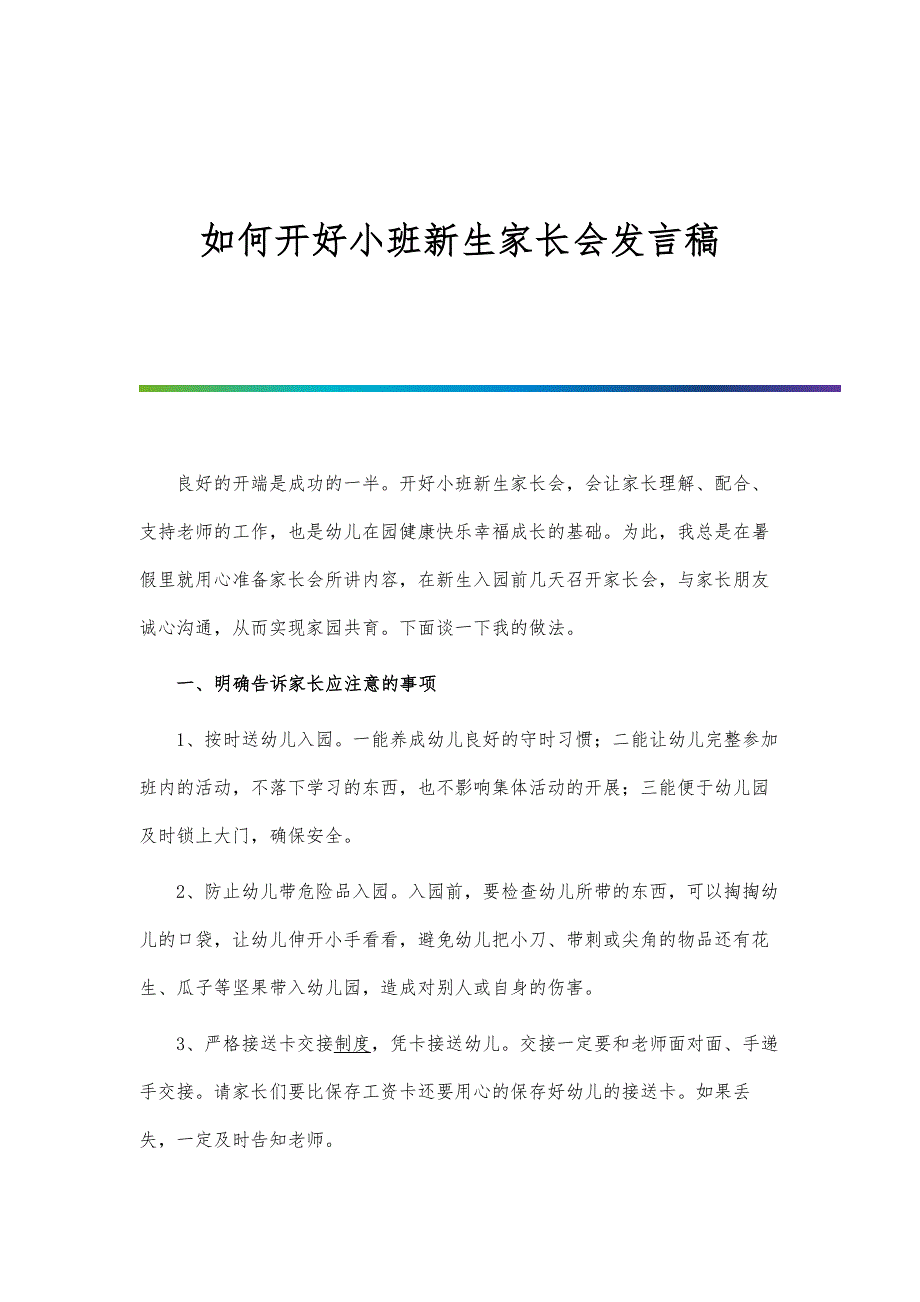 如何开好小班新生家长会发言稿

良好的开端是成功的一半。开好小班新生家长会，会让家长理解、配合、支持老师的工作，也是幼儿在园健康快乐幸福成长的基础。为此，我总是在暑假里就用心准备家长会所讲内容，在新生入园前几天召开家长会，与家长朋友诚心沟通，从而实现家园共育。下面谈一下我的做法。

一、明确告诉家长应注意的事项

1、按时送幼儿入园。一能养成幼儿良好的守时习惯；二能让幼儿完整参加班内的活动，不落下学习的东西，也不影响集体活动的开展；三能便于幼儿园及时锁上大门，确保安全。

2、防止幼儿带危险品入园。入园前，要检查幼儿所带的东西，可以掏掏幼儿的口袋，让幼儿伸开小手看看，避免幼儿把小刀、带刺或尖角的物品还有花生、瓜子等坚果带入幼儿园，造成对别人或自身的伤害。

3、严格接送卡交接制度，凭卡接送幼儿。交接一定要和老师面对面、手递手交接。请家长们要比保存工资卡还要用心的保存好幼儿的接送卡。如果丢失，一定及时告知老师。